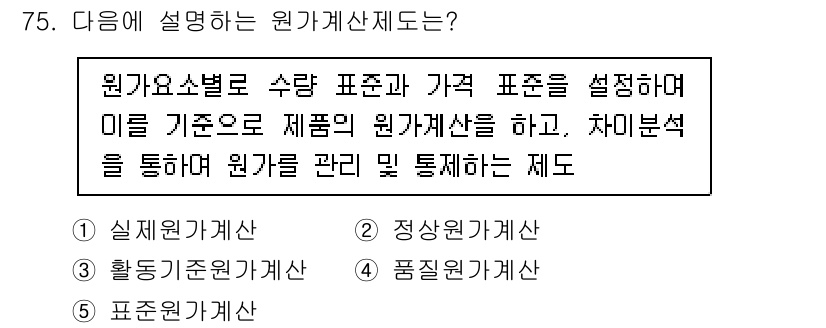 75. 다음에 설명하는 원가계산제도는?

원가요소별로 수량 표준과 가격 표준을 설정하여 이를 기준으로 제품의 원가계산을 하고, 차이분석을 통하여 원가를 관리 및 통제하는 제도

① 실제원가계산
② 정상원가계산
③ 활동기준원가계산
④ 품질원가계산
⑤ 표준원가계산